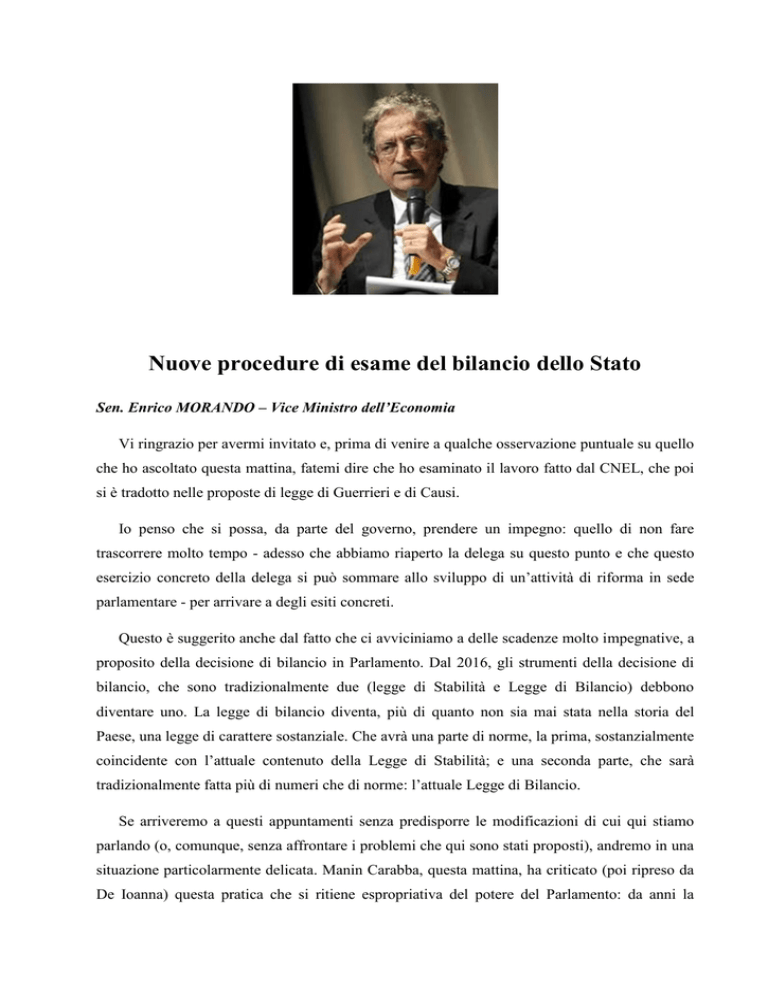 Nuove procedure di esame del bilancio dello Stato

Sen. Enrico MORANDO – Vice Ministro dell'Economia

Vi ringrazio per avermi invitato e, prima di venire a qualche osservazione puntuale su quello che ho ascoltato questa mattina, fatemi dire che ho esaminato il lavoro fatto dal CNEL, che poi si è tradotto nelle proposte di legge di Guerrieri e di Causi.

Io penso che si possa, da parte del governo, prendere un impegno: quello di non fare trascorrere molto tempo - adesso che abbiamo riaperto la delega su questo punto e che questo esercizio concreto della delega si può sommare allo sviluppo di un'attività di riforma in sede parlamentare - per arrivare a degli esiti concreti.

Questo è suggerito anche dal fatto che ci avviciniamo a delle scadenze molto impegnative, a proposito della decisione di bilancio in Parlamento. Dal 2016, gli strumenti della decisione di bilancio, che sono tradizionalmente due (legge di Stabilità e Legge di Bilancio) debbono diventare uno. La legge di bilancio diventa, più di quanto non sia mai stata nella storia del Paese, una legge di carattere sostanziale. Che avrà una parte di norme, la prima, sostanzialmente coincidente con l'attuale contenuto della Legge di Stabilità; e una seconda parte, che sarà tradizionalmente fatta più di numeri che di norme: l'attuale Legge di Bilancio.

Se arriveremo a questi appuntamenti senza predisporre le modificazioni di cui qui stiamo parlando (o, comunque, senza affrontare i problemi che qui sono stati proposti), andremo in una situazione particolarmente delicata. Manin Carabba, questa mattina, ha criticato (poi ripreso da De Ioanna) questa pratica che si ritiene espropriativa del potere del Parlamento: da anni la